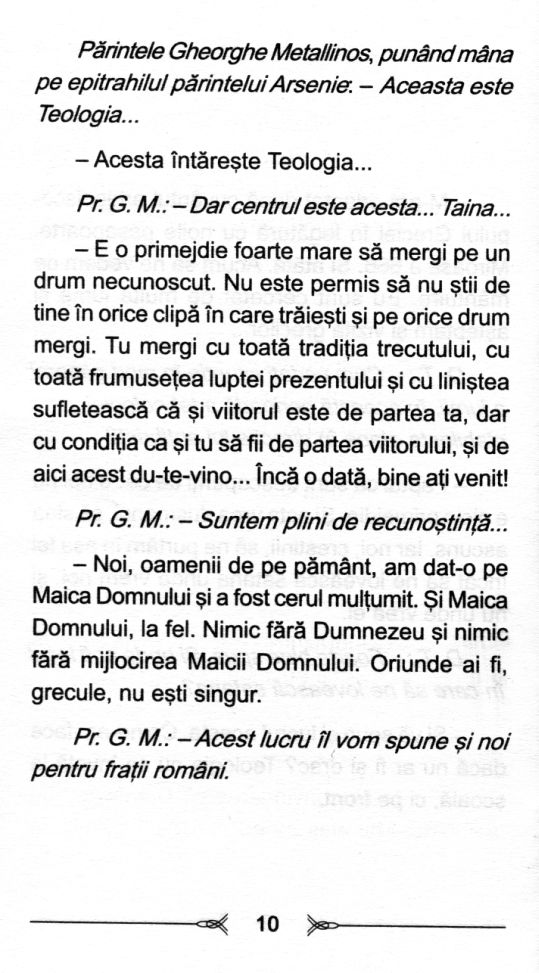 Părintele Gheorghe Metallinos, punând mâna pe epitrahilul părintelui Arsenie: – Aceasta este Teologia...

– Acesta întărește Teologia...

Pr. G. M.: – Dar centrul este acesta... Taina...

– E o primejdie foarte mare să mergi pe un drum necunoscut. Nu este permis să nu știi de tine în orice clipă în care trăiești și pe orice drum mergi. Tu mergi cu toată tradiția trecutului, cu toată frumusețea luptei prezentului și cu liniștea sufletească că și viitorul este de partea ta, dar cu condiția ca și tu să fii de partea viitorului, și de aici acest du-te-vino... Încă o dată, bine ați venit!

Pr. G. M.: – Suntem plini de recunoștință...

– Noi, oamenii de pe pământ, am dat-o pe Maica Domnului și a fost cerul mulțumit. Și Maica Domnului, la fel. Nimic fără Dumnezeu și nimic fără mijlocirea Maicii Domnului. Oriunde ai fi, grecule, nu ești singur.

Pr. G. M.: – Acest lucru îl vom spune și noi pentru frații români.

10